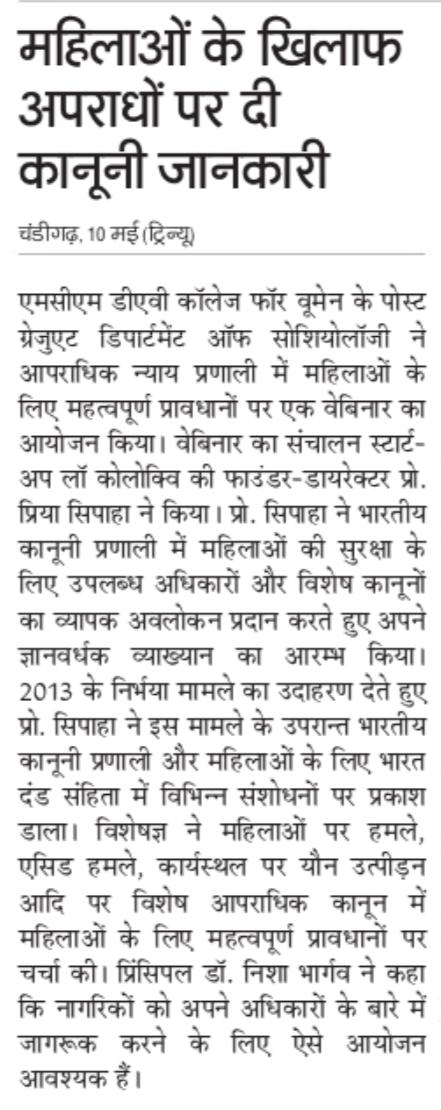 महिलाओं के खिलाफ अपराधों पर दी कानूनी जानकारी

चंडीगढ़, 10 मई (ट्रिन्यू)

एमसीएम डीएवी कॉलेज फॉर वूमेन के पोस्ट ग्रेजुएट डिपार्टमेंट ऑफ सोशियोलॉजी ने आपराधिक न्याय प्रणाली में महिलाओं के लिए महत्वपूर्ण प्रावधानों पर एक वेबिनार का आयोजन किया। वेबिनार का संचालन स्टार्ट-अप लॉ कोलोक्वि की फाउंडर-डायरेक्टर प्रो. प्रिया सिपाहा ने किया। प्रो. सिपाहा ने भारतीय कानूनी प्रणाली में महिलाओं की सुरक्षा के लिए उपलब्ध अधिकारों और विशेष कानूनों का व्यापक अवलोकन प्रदान करते हुए अपने ज्ञानवर्धक व्याख्यान का आरम्भ किया। 2013 के निर्भया मामले का उदाहरण देते हुए प्रो. सिपाहा ने इस मामले के उपरान्त भारतीय कानूनी प्रणाली और महिलाओं के लिए भारत दंड संहिता में विभिन्न संशोधनों पर प्रकाश डाला। विशेषज्ञ ने महिलाओं पर हमले, एसिड हमले, कार्यस्थल पर यौन उत्पीड़न आदि पर विशेष आपराधिक कानून में महिलाओं के लिए महत्वपूर्ण प्रावधानों पर चर्चा की। प्रिंसिपल डॉ. निशा भार्गव ने कहा कि नागरिकों को अपने अधिकारों के बारे में जागरूक करने के लिए ऐसे आयोजन आवश्यक हैं।